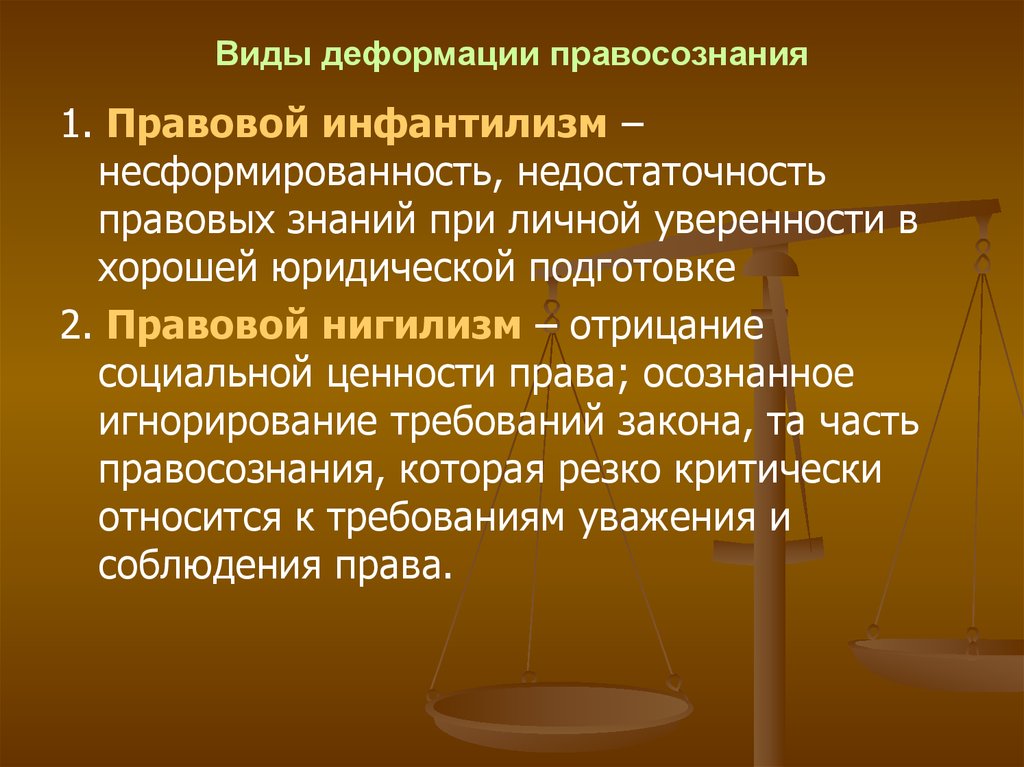 Виды деформации правосознания

1. Правовой инфантилизм – несформированность, недостаточность правовых знаний при личной уверенности в хорошей юридической подготовке

2. Правовой нигилизм – отрицание социальной ценности права; осознанное игнорирование требований закона, та часть правосознания, которая резко критически относится к требованиям уважения и соблюдения права.